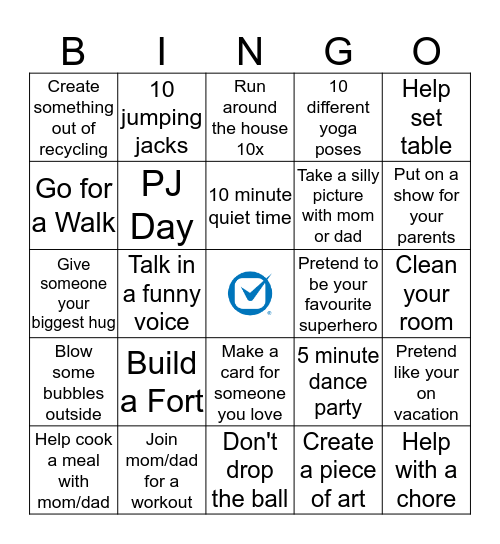 | B | I | N | G | O |
|---|---|---|---|---|
| Create something out of recycling | 10 jumping jacks | Run around the house 10x | 10 different yoga poses | Help set table |
| Go for a Walk | PJ Day | 10 minute quiet time | Take a silly picture with mom or dad | Put on a show for your parents |
| Give someone your biggest hug | Talk in a funny voice | | Pretend to be your favourite superhero | Clean your room |
| Blow some bubbles outside | Build a Fort | Make a card for someone you love | 5 minute dance party | Pretend like your on vacation |
| Help cook a meal with mom/dad | Join mom/dad for a workout | Don't drop the ball | Create a piece of art | Help with a chore |